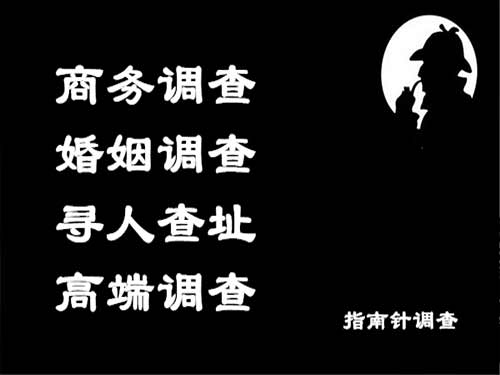 商务调查
婚姻调查
寻人查址
高端调查

指南针调查